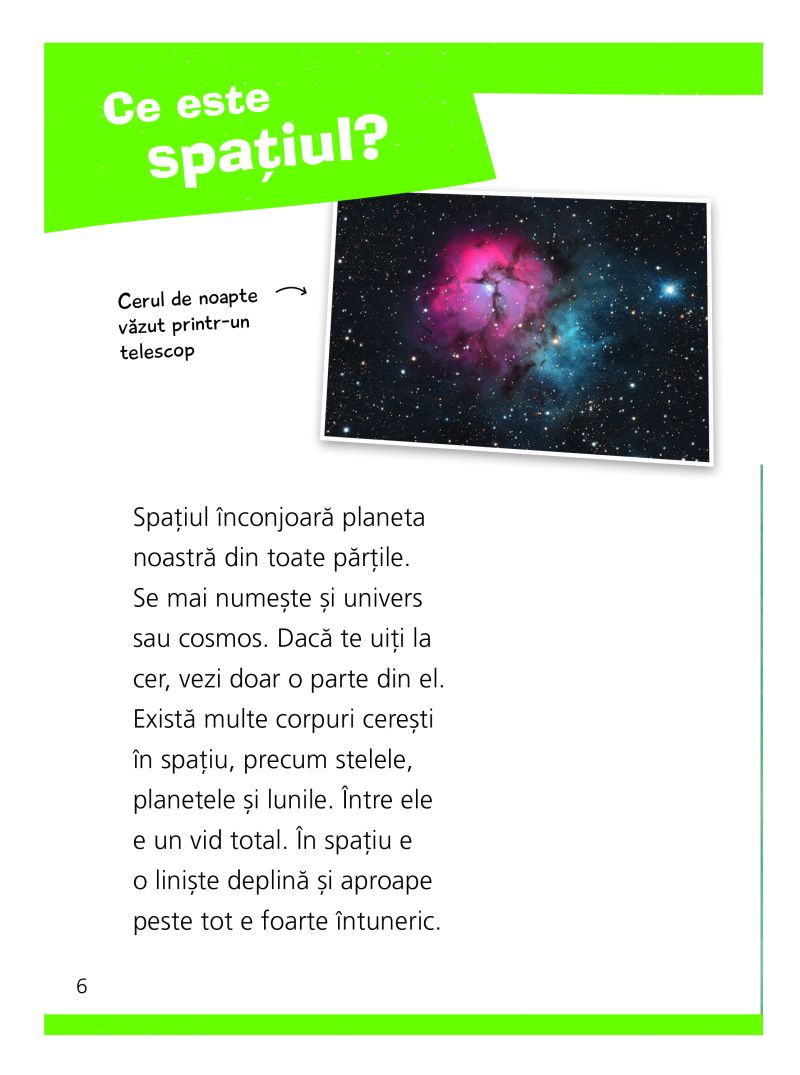 Ce este spațiul?

Cerul de noapte văzut printr-un telescop

Spațiul înconjoară planeta noastră din toate părțile. Se mai numește și univers sau cosmos. Dacă te uiți la cer, vezi doar o parte din el. Există multe corpuri cerești în spațiu, precum stelele, planetele și lunile. Între ele e un vid total. În spațiu e o liniște deplină și aproape peste tot e foarte întuneric.

6